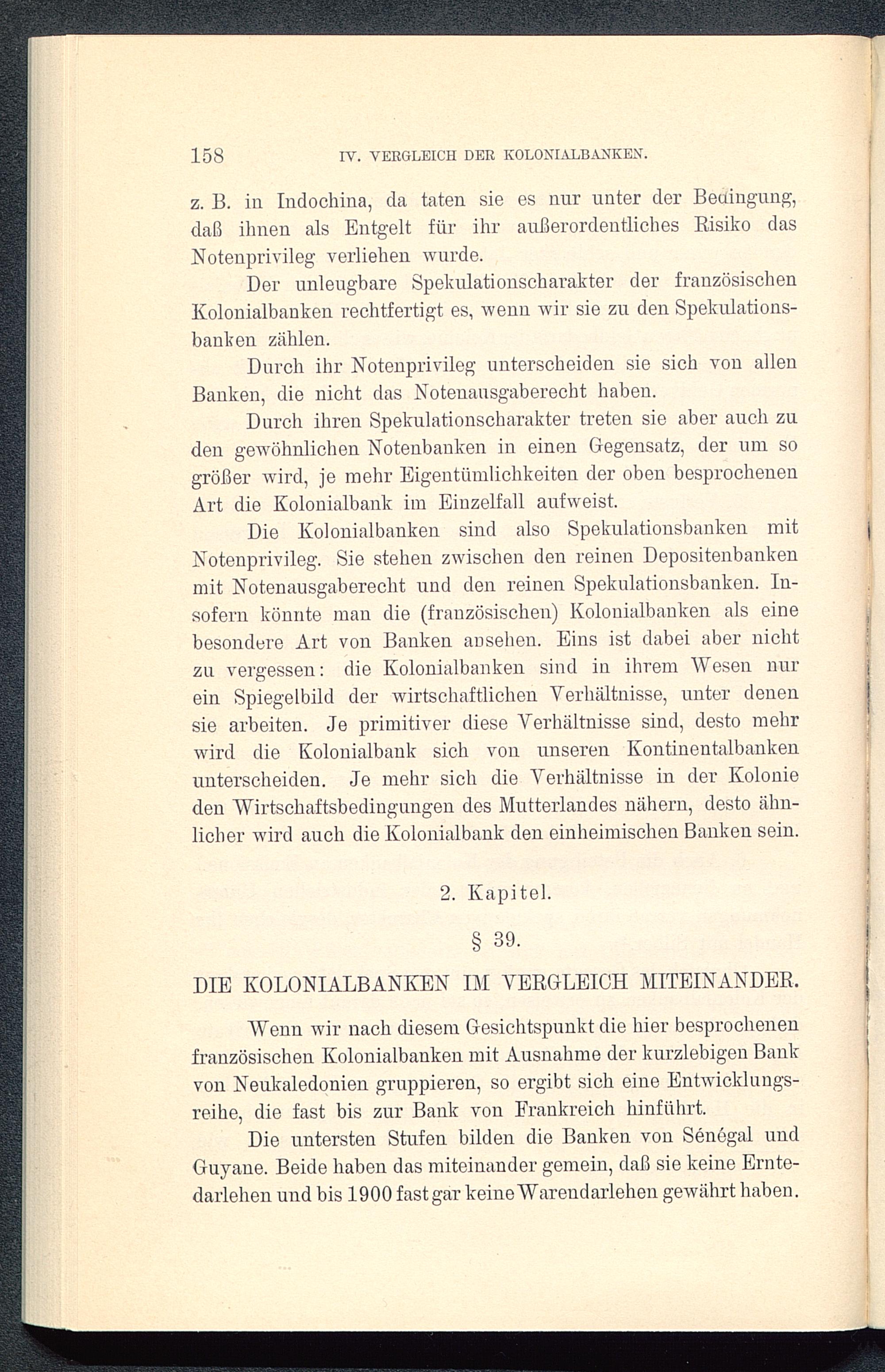 158 IV. VERGLEICH DER KOLONIALBANKEN.

z. B. in Indochina, da taten sie es nur unter der Bedingung, daß ihnen als Entgelt für ihr außerordentliches Risiko das Notenprivileg verliehen wurde.

Der unleugbare Spekulationscharakter der französischen Kolonialbanken rechtfertigt es, wenn wir sie zu den Spekulationsbanken zählen.

Durch ihr Notenprivileg unterscheiden sie sich von allen Banken, die nicht das Notenausgaberecht haben.

Durch ihren Spekulationscharakter treten sie aber auch zu den gewöhnlichen Notenbanken in einen Gegensatz, der um so größer wird, je mehr Eigentümlichkeiten der oben besprochenen Art die Kolonialbank im Einzelfall aufweist.

Die Kolonialbanken sind also Spekulationsbanken mit Notenprivileg. Sie stehen zwischen den reinen Depositenbanken mit Notenausgaberecht und den reinen Spekulationsbanken. Insofern könnte man die (französischen) Kolonialbanken als eine besondere Art von Banken ansehen. Eins ist dabei aber nicht zu vergessen: die Kolonialbanken sind in ihrem Wesen nur ein Spiegelbild der wirtschaftlichen Verhältnisse, unter denen sie arbeiten. Je primitiver diese Verhältnisse sind, desto mehr wird die Kolonialbank sich von unseren Kontinentalbanken unterscheiden. Je mehr sich die Verhältnisse in der Kolonie den Wirtschaftsbedingungen des Mutterlandes nähern, desto ähnlicher wird auch die Kolonialbank den einheimischen Banken sein.

2. Kapitel.

§ 39.

DIE KOLONIALBANKEN IM VERGLEICH MITEINANDER.

Wenn wir nach diesem Gesichtspunkt die hier besprochenen französischen Kolonialbanken mit Ausnahme der kurzlebigen Bank von Neukaledonien gruppieren, so ergibt sich eine Entwicklungsreihe, die fast bis zur Bank von Frankreich hinführt.

Die untersten Stufen bilden die Banken von Sénégal und Guyane. Beide haben das miteinander gemein, daß sie keine Erntedarlehen und bis 1900 fast gar keine Warendarlehen gewährt haben.